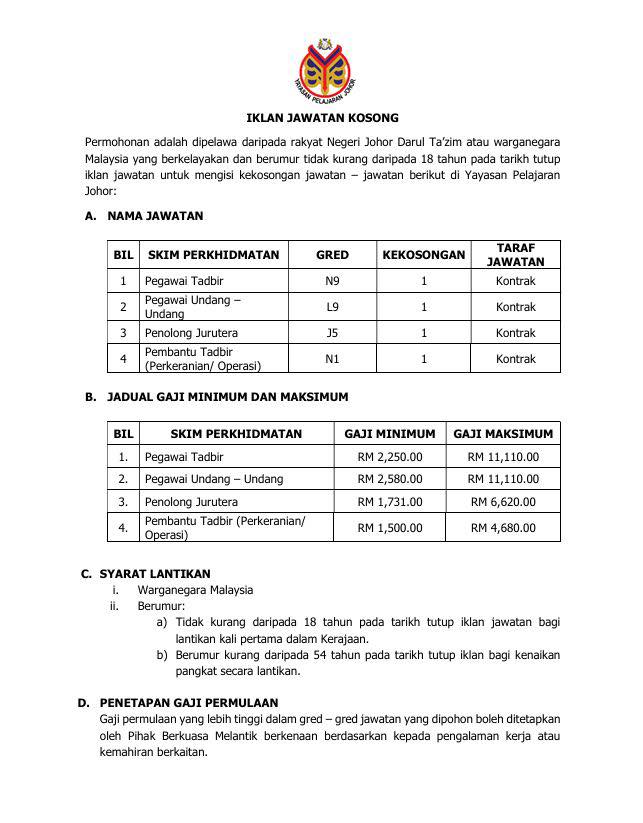 YAYASAN PELAJARAN JOHOR

IKLAN JAWATAN KOSONG

Permohonan adalah dipelawa daripada rakyat Negeri Johor Darul Ta'zim atau warganegara Malaysia yang berkelayakan dan berumur tidak kurang daripada 18 tahun pada tarikh tutup iklan jawatan untuk mengisi kekosongan jawatan – jawatan berikut di Yayasan Pelajaran Johor:

A. NAMA JAWATAN

| BIL | SKIM PERKHIDMATAN | GRED | KEKOSONGAN | TARAF JAWATAN |
|---|---|---|---|---|
| 1 | Pegawai Tadbir | N9 | 1 | Kontrak |
| 2 | Pegawai Undang – Undang | L9 | 1 | Kontrak |
| 3 | Penolong Jurutera | J5 | 1 | Kontrak |
| 4 | Pembantu Tadbir (Perkeranian/ Operasi) | N1 | 1 | Kontrak |

B. JADUAL GAJI MINIMUM DAN MAKSIMUM

| BIL | SKIM PERKHIDMATAN | GAJI MINIMUM | GAJI MAKSIMUM |
|---|---|---|---|
| 1. | Pegawai Tadbir | RM 2,250.00 | RM 11,110.00 |
| 2. | Pegawai Undang – Undang | RM 2,580.00 | RM 11,110.00 |
| 3. | Penolong Jurutera | RM 1,731.00 | RM 6,620.00 |
| 4. | Pembantu Tadbir (Perkeranian/ Operasi) | RM 1,500.00 | RM 4,680.00 |

C. SYARAT LANTIKAN
i. Warganegara Malaysia
ii. Berumur:
a) Tidak kurang daripada 18 tahun pada tarikh tutup iklan jawatan bagi lantikan kali pertama dalam Kerajaan.
b) Berumur kurang daripada 54 tahun pada tarikh tutup iklan bagi kenaikan pangkat secara lantikan.

D. PENETAPAN GAJI PERMULAAN
Gaji permulaan yang lebih tinggi dalam gred – gred jawatan yang dipohon boleh ditetapkan oleh Pihak Berkuasa Melantik berkenaan berdasarkan kepada pengalaman kerja atau kemahiran berkaitan.